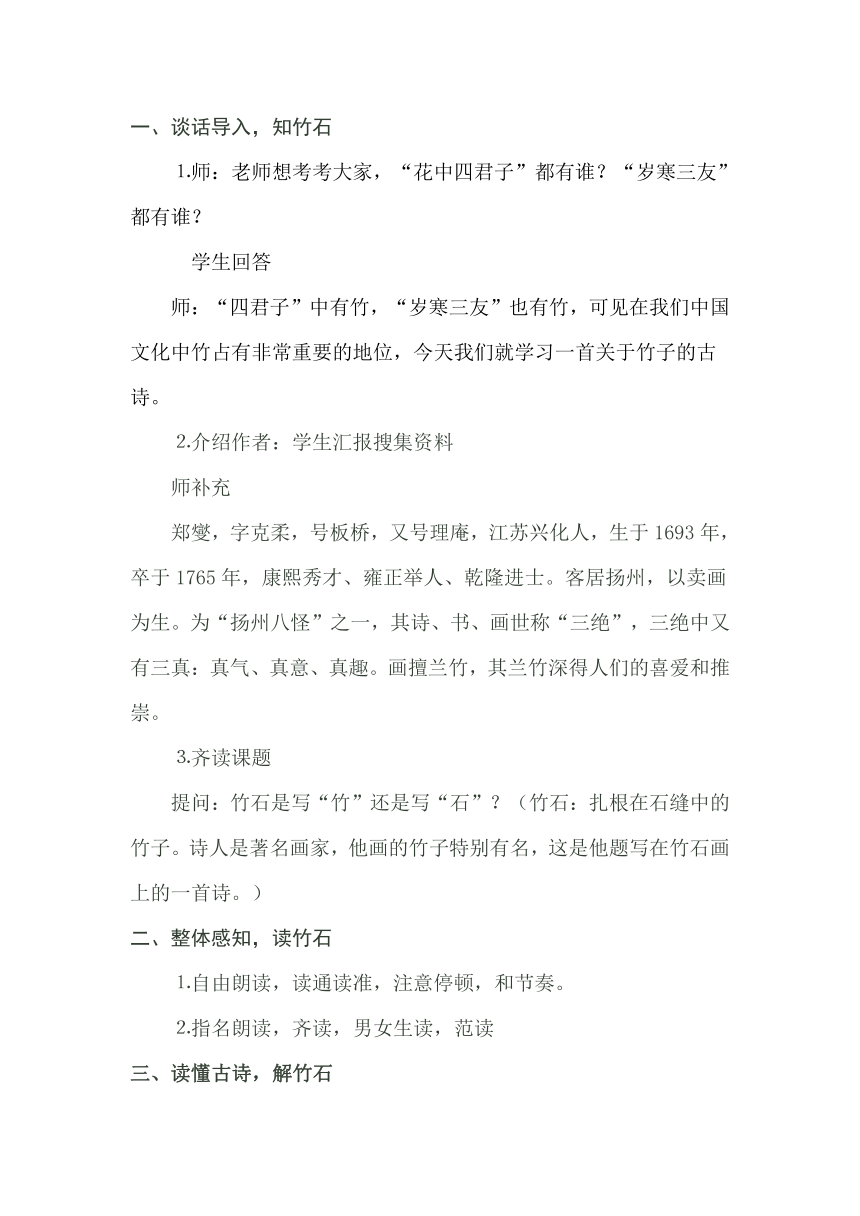 一、谈话导入，知竹石

1.师：老师想考考大家，“花中四君子”都有谁？“岁寒三友”都有谁？

学生回答

师：“四君子”中有竹，“岁寒三友”也有竹，可见在我们中国文化中竹占有非常重要的地位，今天我们就学习一首关于竹子的古诗。

2.介绍作者：学生汇报搜集资料

师补充

郑燮，字克柔，号板桥，又号理庵，江苏兴化人，生于1693年，卒于1765年，康熙秀才、雍正举人、乾隆进士。客居扬州，以卖画为生。为“扬州八怪”之一，其诗、书、画世称“三绝”，三绝中又有三真：真气、真意、真趣。画擅兰竹，其兰竹深得人们的喜爱和推崇。

3.齐读课题

提问：竹石是写“竹”还是写“石”？（竹石：扎根在石缝中的竹子。诗人是著名画家，他画的竹子特别有名，这是他题写在竹石画上的一首诗。）

二、整体感知，读竹石

1.自由朗读，读通读准，注意停顿，和节奏。

2.指名朗读，齐读，男女生读，范读

三、读懂古诗，解竹石